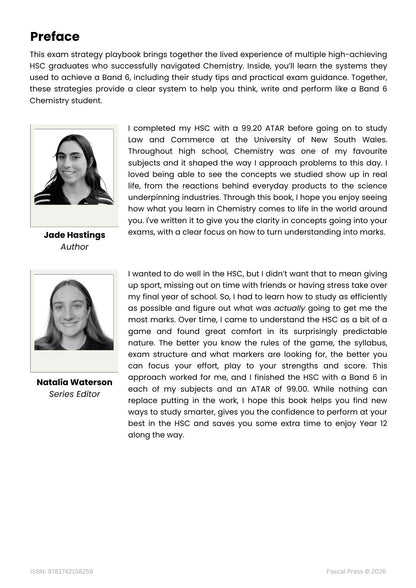 Preface

This exam strategy playbook brings together the lived experience of multiple high-achieving HSC graduates who successfully navigated Chemistry. Inside, you'll learn the systems they used to achieve a Band 6, including their study tips and practical exam guidance. Together, these strategies provide a clear system to help you think, write and perform like a Band 6 Chemistry student.

Jade Hastings
Author

I completed my HSC with a 99.20 ATAR before going on to study Law and Commerce at the University of New South Wales. Throughout high school, Chemistry was one of my favourite subjects and it shaped the way I approach problems to this day. I loved being able to see the concepts we studied show up in real life, from the reactions behind everyday products to the science underpinning industries. Through this book, I hope you enjoy seeing how what you learn in Chemistry comes to life in the world around you. I've written it to give you the clarity in concepts going into your exams, with a clear focus on how to turn understanding into marks.

Natalia Waterson
Series Editor

I wanted to do well in the HSC, but I didn't want that to mean giving up sport, missing out on time with friends or having stress take over my final year of school. So, I had to learn how to study as efficiently as possible and figure out what was actually going to get me the most marks. Over time, I came to understand the HSC as a bit of a game and found great comfort in its surprisingly predictable nature. The better you know the rules of the game, the syllabus, exam structure and what markers are looking for, the better you can focus your effort, play to your strengths and score. This approach worked for me, and I finished the HSC with a Band 6 in each of my subjects and an ATAR of 99.00. While nothing can replace putting in the work, I hope this book helps you find new ways to study smarter, gives you the confidence to perform at your best in the HSC and saves you some extra time to enjoy Year 12 along the way.

ISBN: 9781742158259

Pascal Press © 2026